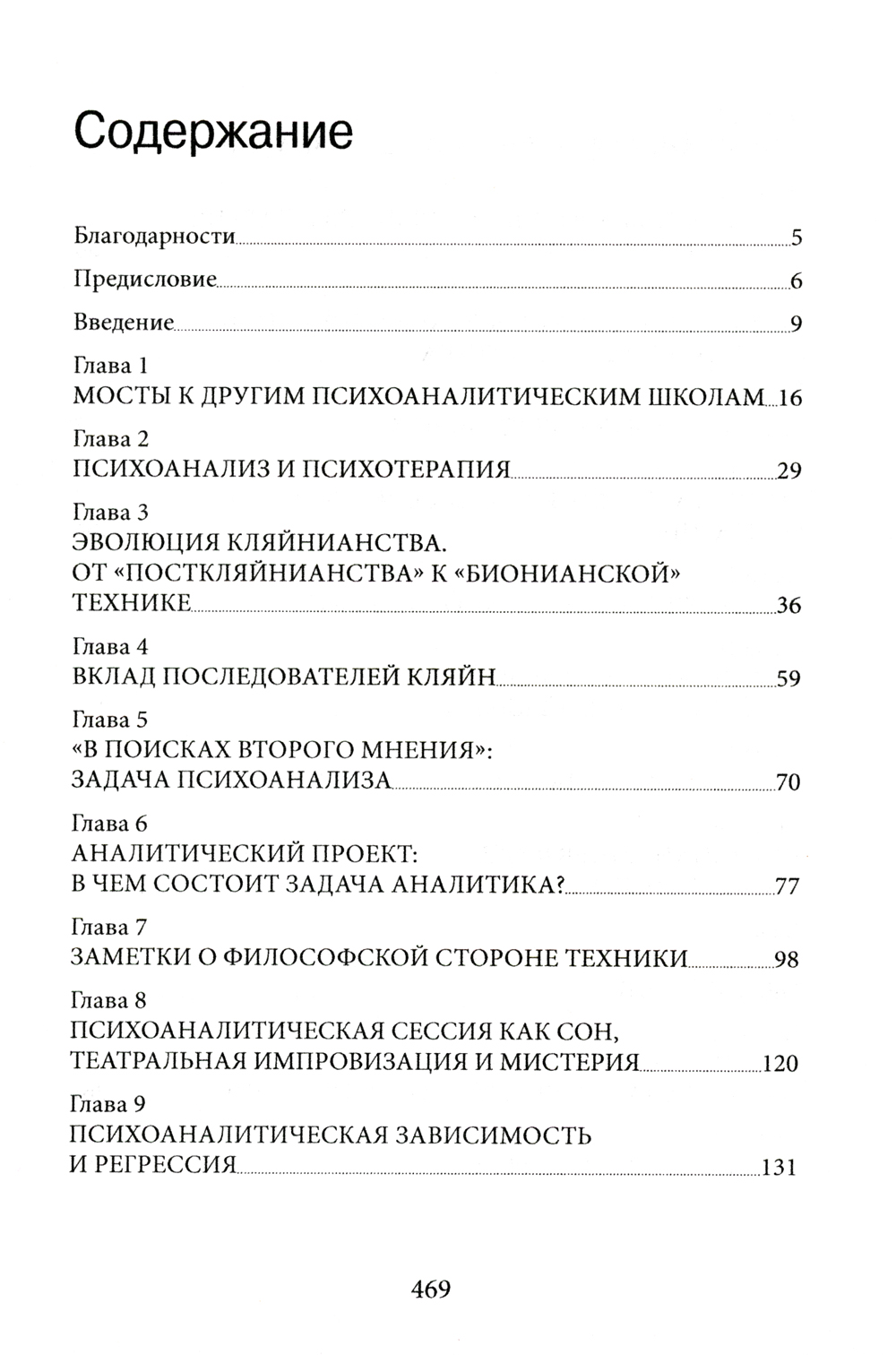 Содержание

Благодарности 5

Предисловие 6

Введение 9

Глава 1
МОСТЫ К ДРУГИМ ПСИХОАНАЛИТИЧЕСКИМ ШКОЛАМ 16

Глава 2
ПСИХОАНАЛИЗ И ПСИХОТЕРАПИЯ 29

Глава 3
ЭВОЛЮЦИЯ КЛЯЙНИАНСТВА.
ОТ «ПОСТКЛЯЙНИАНСТВА» К «БИОНИАНСКОЙ» ТЕХНИКЕ 36

Глава 4
ВКЛАД ПОСЛЕДОВАТЕЛЕЙ КЛЯЙН 59

Глава 5
«В ПОИСКАХ ВТОРОГО МНЕНИЯ»:
ЗАДАЧА ПСИХОАНАЛИЗА 70

Глава 6
АНАЛИТИЧЕСКИЙ ПРОЕКТ:
В ЧЕМ СОСТОИТ ЗАДАЧА АНАЛИТИКА? 77

Глава 7
ЗАМЕТКИ О ФИЛОСОФСКОЙ СТОРОНЕ ТЕХНИКИ 98

Глава 8
ПСИХОАНАЛИТИЧЕСКАЯ СЕССИЯ КАК СОН,
ТЕАТРАЛЬНАЯ ИМПРОВИЗАЦИЯ И МИСТЕРИЯ 120

Глава 9
ПСИХОАНАЛИТИЧЕСКАЯ ЗАВИСИМОСТЬ
И РЕГРЕССИЯ 131

469